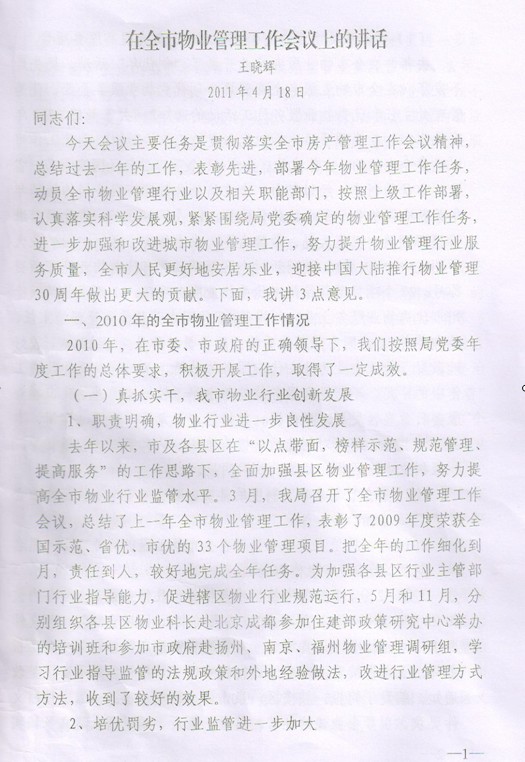 在全市物业管理工作会议上的讲话

王晓辉

2011年4月18日

同志们:

今天会议主要任务是贯彻落实全市房产管理工作会议精神，总结过去一年的工作，表彰先进，部署今年物业管理工作任务，动员全市物业管理行业以及相关职能部门，按照上级工作部署，认真落实科学发展观，紧紧围绕局党委确定的物业管理工作任务，进一步加强和改进城市物业管理工作，努力提升物业管理行业服务质量，全市人民更好地安居乐业，迎接中国大陆推行物业管理30周年做出更大的贡献。下面，我讲3点意见。

一、2010年的全市物业管理工作情况

2010年，在市委、市政府的正确领导下，我们按照局党委年度工作的总体要求，积极开展工作，取得了一定成效。

（一）真抓实干，我市物业行业创新发展

1、职责明确，物业行业进一步良性发展

去年以来，市及各县区在“以点带面，榜样示范、规范管理、提高服务”的工作思路下，全面加强县区物业管理工作，努力提高全市物业行业监管水平。3月，我局召开了全市物业管理工作会议，总结了上一年全市物业管理工作，表彰了2009年度荣获全国示范、省优、市优的33个物业管理项目。把全年的工作细化到月，责任到人，较好地完成全年任务。为加强各县区行业主管部门行业指导能力，促进辖区物业行业规范运行，5月和11月，分别组织各县区物业科长赴北京成都参加住建部政策研究中心举办的培训班和参加市政府赴扬州、南京、福州物业管理调研组，学习行业指导监管的法规政策和外地经验做法，改进行业管理方式方法，收到了较好的效果。

2、培优罚劣，行业监管进一步加大

—1—